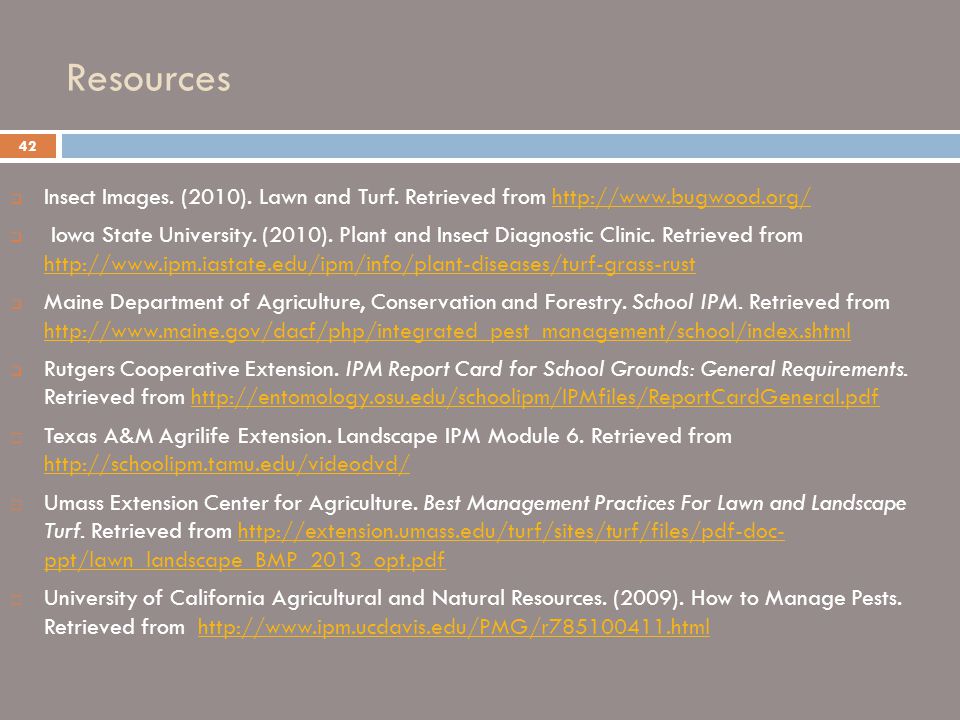 Resources

42

Insect Images. (2010). Lawn and Turf. Retrieved from http://www.bugwood.org/

Iowa State University. (2010). Plant and Insect Diagnostic Clinic. Retrieved from http://www.ipm.iastate.edu/ipm/info/plant-diseases/turf-grass-rust

Maine Department of Agriculture, Conservation and Forestry. School IPM. Retrieved from http://www.maine.gov/dacf/php/integrated_pest_management/school/index.shtml

Rutgers Cooperative Extension. IPM Report Card for School Grounds: General Requirements. Retrieved from http://entomology.osu.edu/schoolipm/IPMfiles/ReportCardGeneral.pdf

Texas A&M Agrilife Extension. Landscape IPM Module 6. Retrieved from http://schoolipm.tamu.edu/videodvd/

Umass Extension Center for Agriculture. Best Management Practices For Lawn and Landscape Turf. Retrieved from http://extension.umass.edu/turf/sites/turf/files/pdf-doc-ppt/lawn_landscape_BMP_2013_opt.pdf

University of California Agricultural and Natural Resources. (2009). How to Manage Pests. Retrieved from http://www.ipm.ucdavis.edu/PMG/r785100411.html